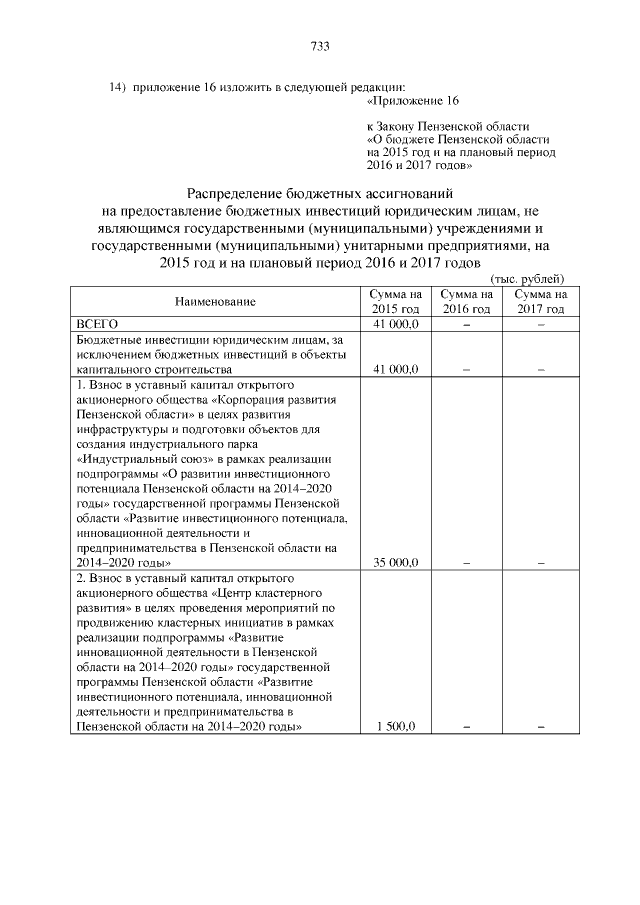 733

14) приложение 16 изложить в следующей редакции:

«Приложение 16

к Закону Пензенской области «О бюджете Пензенской области на 2015 год и на плановый период 2016 и 2017 годов»

Распределение бюджетных ассигнований на предоставление бюджетных инвестиций юридическим лицам, не являющимся государственными (муниципальными) учреждениями и государственными (муниципальными) унитарными предприятиями, на 2015 год и на плановый период 2016 и 2017 годов

(тыс. рублей)

| Наименование | Сумма на 2015 год | Сумма на 2016 год | Сумма на 2017 год |
|---|---|---|---|
| ВСЕГО | 41 000,0 | – | – |
| Бюджетные инвестиции юридическим лицам, за исключением бюджетных инвестиций в объекты капитального строительства | 41 000,0 | – | – |
| 1. Взнос в уставный капитал открытого акционерного общества «Корпорация развития Пензенской области» в целях развития инфраструктуры и подготовки объектов для создания индустриального парка «Индустриальный союз» в рамках реализации подпрограммы «О развитии инвестиционного потенциала Пензенской области на 2014–2020 годы» государственной программы Пензенской области «Развитие инвестиционного потенциала, инновационной деятельности и предпринимательства в Пензенской области на 2014–2020 годы» | 35 000,0 | – | – |
| 2. Взнос в уставный капитал открытого акционерного общества «Центр кластерного развития» в целях проведения мероприятий по продвижению кластерных инициатив в рамках реализации подпрограммы «Развитие инновационной деятельности в Пензенской области на 2014–2020 годы» государственной программы Пензенской области «Развитие инвестиционного потенциала, инновационной деятельности и предпринимательства в Пензенской области на 2014–2020 годы» | 1 500,0 | – | – |